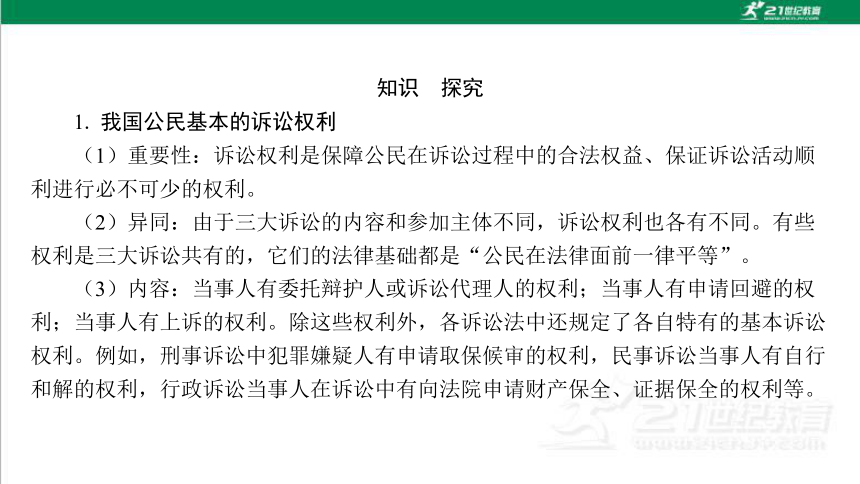 21世纪教育

知识　探究

1. 我国公民基本的诉讼权利

（1）重要性：诉讼权利是保障公民在诉讼过程中的合法权益、保证诉讼活动顺利进行必不可少的权利。

（2）异同：由于三大诉讼的内容和参加主体不同，诉讼权利也各有不同。有些权利是三大诉讼共有的，它们的法律基础都是“公民在法律面前一律平等”。

（3）内容：当事人有委托辩护人或诉讼代理人的权利；当事人有申请回避的权利；当事人有上诉的权利。除这些权利外，各诉讼法中还规定了各自特有的基本诉讼权利。例如，刑事诉讼中犯罪嫌疑人有申请取保候审的权利，民事诉讼当事人有自行和解的权利，行政诉讼当事人在诉讼中有向法院申请财产保全、证据保全的权利等。

21世纪教育